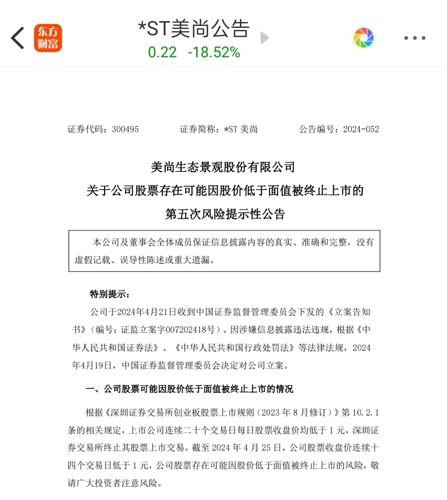 东方财富

*ST美尚公告

0.22 -18.52%

证券代码：300495 证券简称：*ST 美尚 公告编号：2024-052

美尚生态景观股份有限公司
关于公司股票存在可能因股价低于面值被终止上市的
第五次风险提示性公告

本公司及董事会全体成员保证信息披露内容的真实、准确和完整，没有虚假记载、误导性陈述或重大遗漏。

特别提示：

公司于2024年4月21日收到中国证券监督管理委员会下发的《立案告知书》（编号：证监立案字007202418号）。因涉嫌信息披露违法违规，根据《中华人民共和国证券法》、《中华人民共和国行政处罚法》等法律法规，2024年4月19日，中国证券监督管理委员会决定对公司立案。

一、公司股票可能因股价低于面值被终止上市的情况

根据《深圳证券交易所创业板股票上市规则（2023 年 8 月修订）》第 10.2.1 条的相关规定，上市公司连续二十个交易日每日股票收盘价均低于 1 元，深圳证券交易所终止其股票上市交易。截至 2024 年 4 月 25 日，公司股票收盘价连续十四个交易日低于 1 元，公司股票存在可能因股价低于面值被终止上市的风险，敬请广大投资者注意风险。